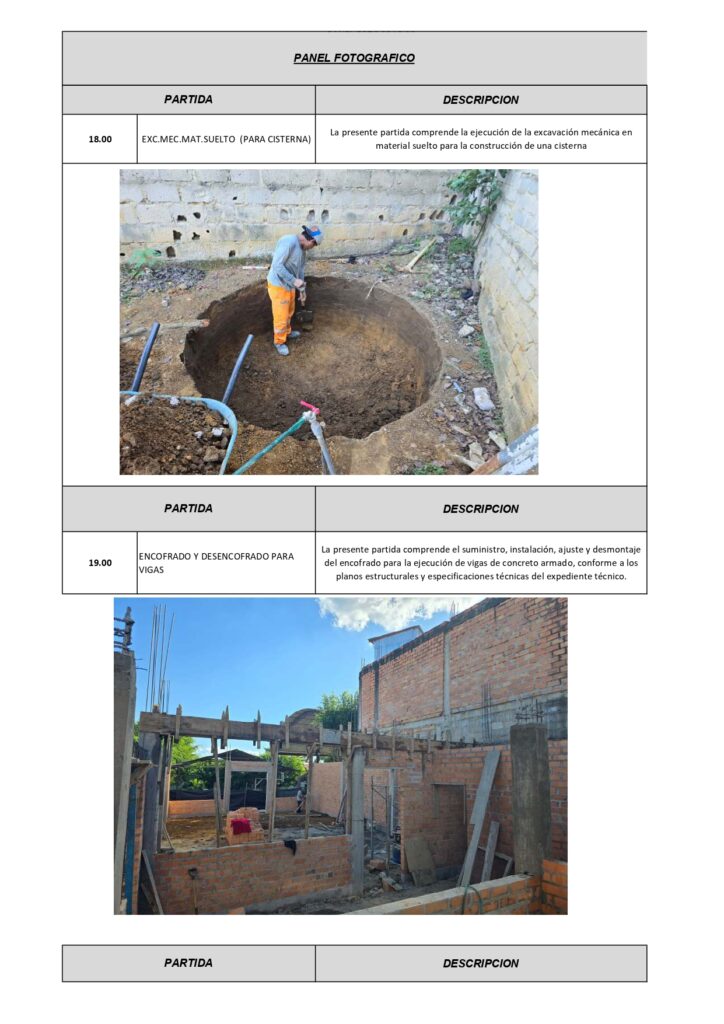 PANEL FOTOGRAFICO

| PARTIDA | | DESCRIPCION |
|---|---|---|
| 18.00 | EXC.MEC.MAT.SUELTO (PARA CISTERNA) | La presente partida comprende la ejecución de la excavación mecánica en material suelto para la construcción de una cisterna |

| PARTIDA | | DESCRIPCION |
|---|---|---|
| 19.00 | ENCOFRADO Y DESENCOFRADO PARA VIGAS | La presente partida comprende el suministro, instalación, ajuste y desmontaje del encofrado para la ejecución de vigas de concreto armado, conforme a los planos estructurales y especificaciones técnicas del expediente técnico. |

| PARTIDA | DESCRIPCION |
|---|---|